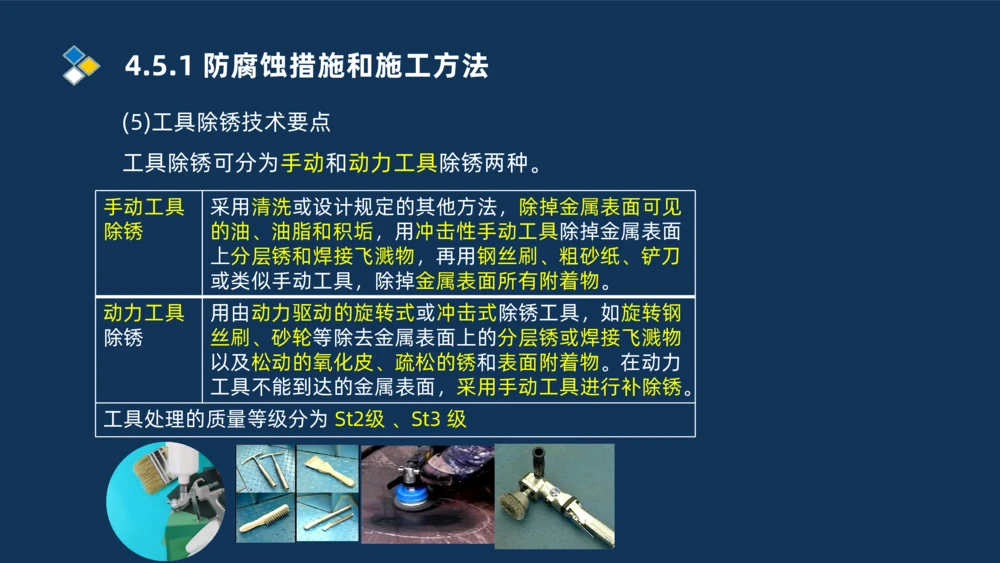 4.5.1 防腐蚀措施和施工方法

(5)工具除锈技术要点

工具除锈可分为手动和动力工具除锈两种。

| 手动工具除锈 | 采用清洗或设计规定的其他方法，除掉金属表面可见的油、油脂和积垢，用冲击性手动工具除掉金属表面上分层锈和焊接飞溅物，再用钢丝刷、粗砂纸、铲刀或类似手动工具，除掉金属表面所有附着物。 |
|---|---|
| 动力工具除锈 | 用由动力驱动的旋转式或冲击式除锈工具，如旋转钢丝刷、砂轮等除去金属表面上的分层锈或焊接飞溅物以及松动的氧化皮、疏松的锈和表面附着物。在动力工具不能到达的金属表面，采用手动工具进行补除锈。 |
| 工具处理的质量等级分为 St2级 、St3 级 | |